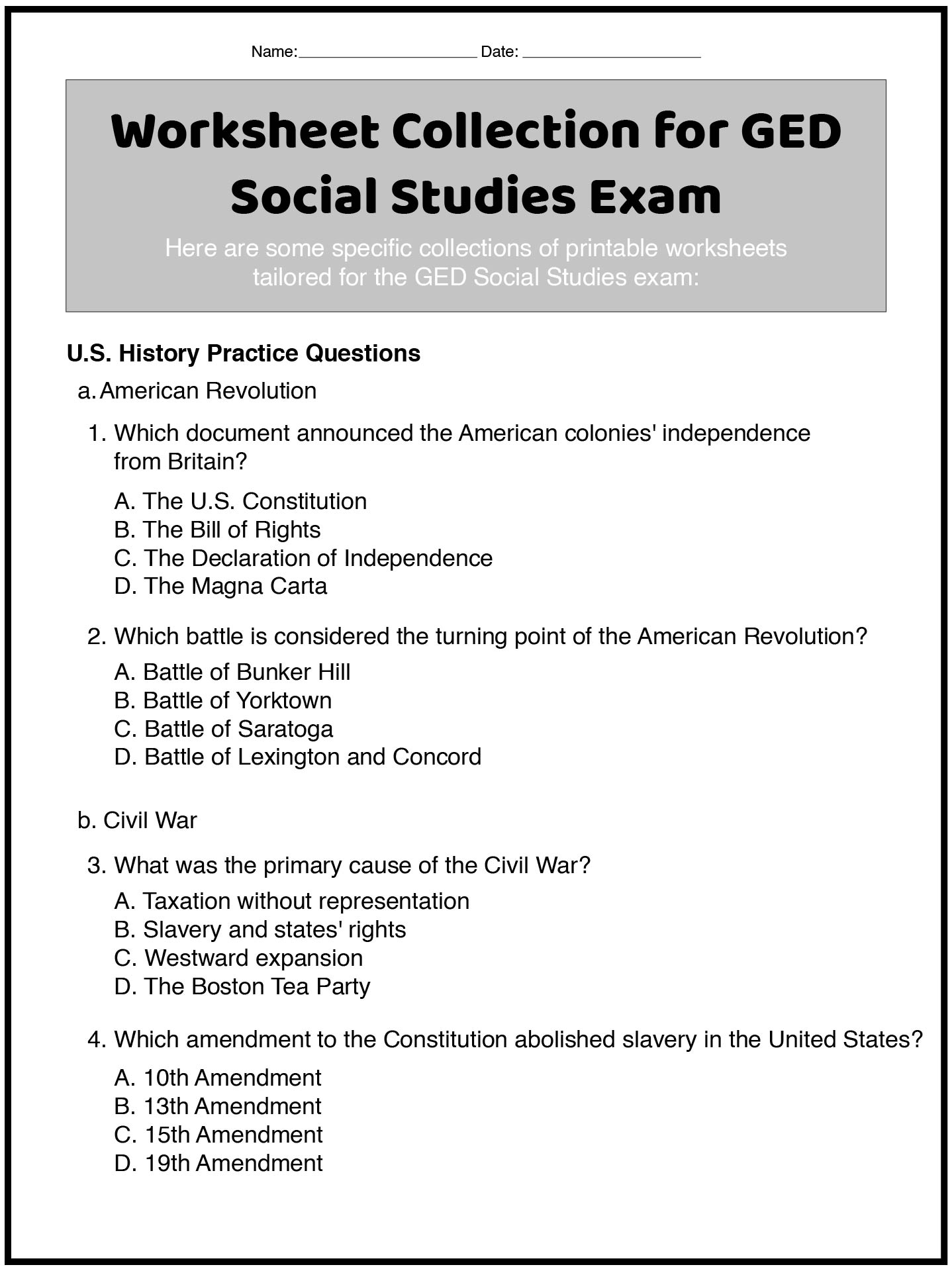 Name:____________________ Date: ____________________

Worksheet Collection for GED Social Studies Exam

Here are some specific collections of printable worksheets tailored for the GED Social Studies exam:

U.S. History Practice Questions

a. American Revolution

1. Which document announced the American colonies' independence from Britain?

A. The U.S. Constitution
B. The Bill of Rights
C. The Declaration of Independence
D. The Magna Carta

2. Which battle is considered the turning point of the American Revolution?

A. Battle of Bunker Hill
B. Battle of Yorktown
C. Battle of Saratoga
D. Battle of Lexington and Concord

b. Civil War

3. What was the primary cause of the Civil War?

A. Taxation without representation
B. Slavery and states' rights
C. Westward expansion
D. The Boston Tea Party

4. Which amendment to the Constitution abolished slavery in the United States?

A. 10th Amendment
B. 13th Amendment
C. 15th Amendment
D. 19th Amendment